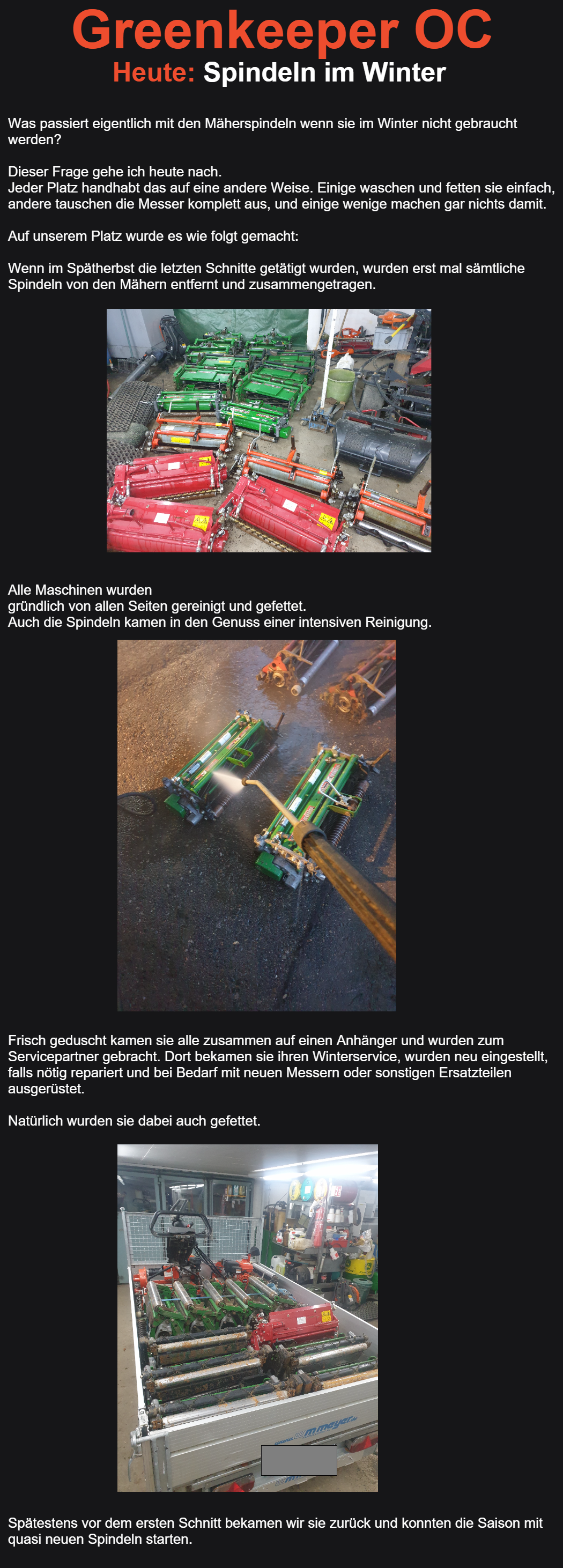 Greenkeeper OC
Heute: Spindeln im Winter

Was passiert eigentlich mit den Mäherspindeln wenn sie im Winter nicht gebraucht werden?

Dieser Frage gehe ich heute nach.
Jeder Platz handhabt das auf eine andere Weise. Einige waschen und fetten sie einfach, andere tauschen die Messer komplett aus, und einige wenige machen gar nichts damit.

Auf unserem Platz wurde es wie folgt gemacht:

Wenn im Spätherbst die letzten Schnitte getätigt wurden, wurden erst mal sämtliche Spindeln von den Mähern entfernt und zusammengetragen.

Alle Maschinen wurden
gründlich von allen Seiten gereinigt und gefettet.
Auch die Spindeln kamen in den Genuss einer intensiven Reinigung.

Frisch geduscht kamen sie alle zusammen auf einen Anhänger und wurden zum Servicepartner gebracht. Dort bekamen sie ihren Winterservice, wurden neu eingestellt, falls nötig repariert und bei Bedarf mit neuen Messern oder sonstigen Ersatzteilen ausgerüstet.

Natürlich wurden sie dabei auch gefettet.

Spätestens vor dem ersten Schnitt bekamen wir sie zurück und konnten die Saison mit quasi neuen Spindeln starten.